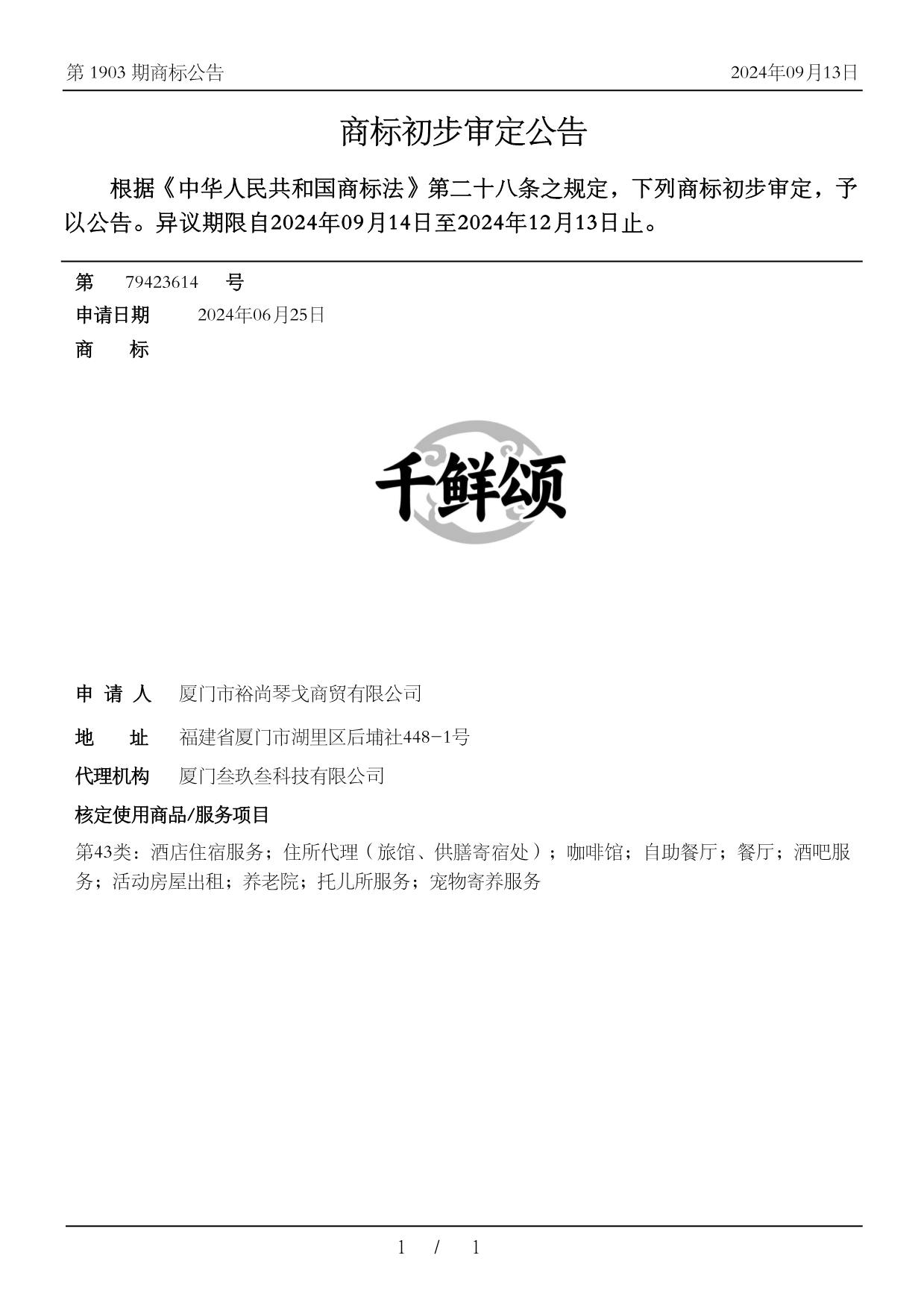 第 1903 期商标公告 2024年09月13日

商标初步审定公告

根据《中华人民共和国商标法》第二十八条之规定，下列商标初步审定，予以公告。异议期限自2024年09月14日至2024年12月13日止。

第 79423614 号
申请日期 2024年06月25日
商 标

千鲜颂

申 请 人 厦门市裕尚琴戈商贸有限公司
地 址 福建省厦门市湖里区后埔社448-1号
代理机构 厦门叁玖叁科技有限公司
核定使用商品/服务项目
第43类：酒店住宿服务；住所代理（旅馆、供膳寄宿处）；咖啡馆；自助餐厅；餐厅；酒吧服务；活动房屋出租；养老院；托儿所服务；宠物寄养服务

1 / 1